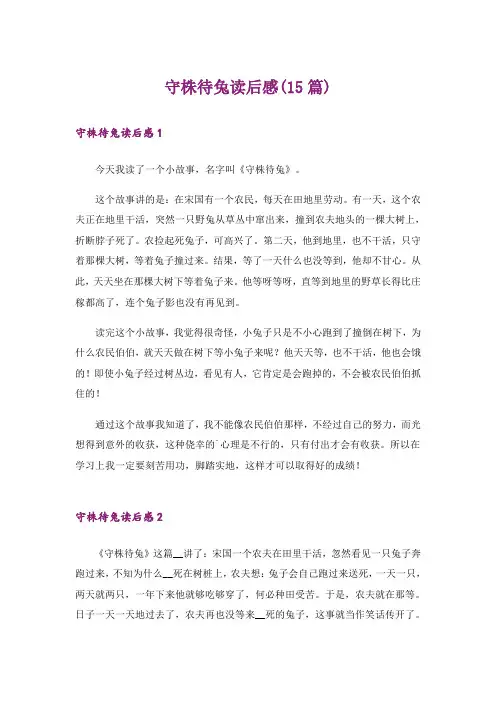 守株待兔读后感(15 篇)

守株待兔读后感 1

今天我读了一个小故事，名字叫《守株待兔》。

这个故事讲的是：在宋国有一个农民，每天在田地里劳动。有一天，这个农夫正在地里干活，突然一只野兔从草丛中窜出来，撞到农夫地头的一棵大树上，折断脖子死了。农捡起死兔子，可高兴了。第二天，他到地里，也不干活，只守着那棵大树，等着兔子撞过来。结果，等了一天什么也没等到，他却不甘心。从此，天天坐在那棵大树下等着兔子来。他等呀等呀，直等到地里的野草长得比庄稼都高了，连个兔子影也没有再见到。

读完这个小故事，我觉得很奇怪，小兔子只是不小心跑到了撞倒在树下，为什么农民伯伯，就天天做在树下等小兔子来呢？他天天等，也不干活，他也会饿的！即使小兔子经过树丛边，看见有人，它肯定是会跑掉的，不会被农民伯伯抓住的！

通过这个故事我知道了，我不能像农民伯伯那样，不经过自己的努力，而光想得到意外的收获，这种侥幸的`心理是不行的，只有付出才会有收获。所以在学习上我一定要刻苦用功，脚踏实地，这样才可以取得好的成绩！

守株待兔读后感 2

《守株待兔》这篇__讲了：宋国一个农夫在田里干活，忽然看见一只兔子奔跑过来，不知为什么__死在树桩上，农夫想：兔子会自己跑过来送死，一天一只，两天就两只，一年下来他就够吃够穿了，何必种田受苦。于是，农夫就在那等。日子一天一天地过去了，农夫再也没等来__死的兔子，这事就当作笑话传开了。